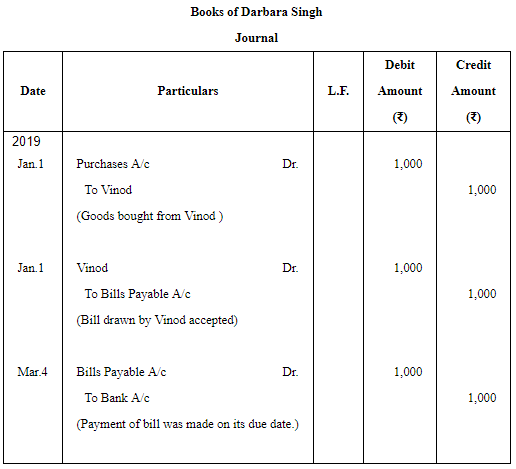 Books of Darbara Singh

Journal

| Date | Particulars | L.F. | Debit Amount (₹) | Credit Amount (₹) |
|---|---|---|---|---|
| 2019 | | | | |
| Jan.1 | Purchases A/c Dr. | | 1,000 | |
| | To Vinod | | | 1,000 |
| | (Goods bought from Vinod ) | | | |
| Jan.1 | Vinod Dr. | | 1,000 | |
| | To Bills Payable A/c | | | 1,000 |
| | (Bill drawn by Vinod accepted) | | | |
| Mar.4 | Bills Payable A/c Dr. | | 1,000 | |
| | To Bank A/c | | | 1,000 |
| | (Payment of bill was made on its due date.) | | | |